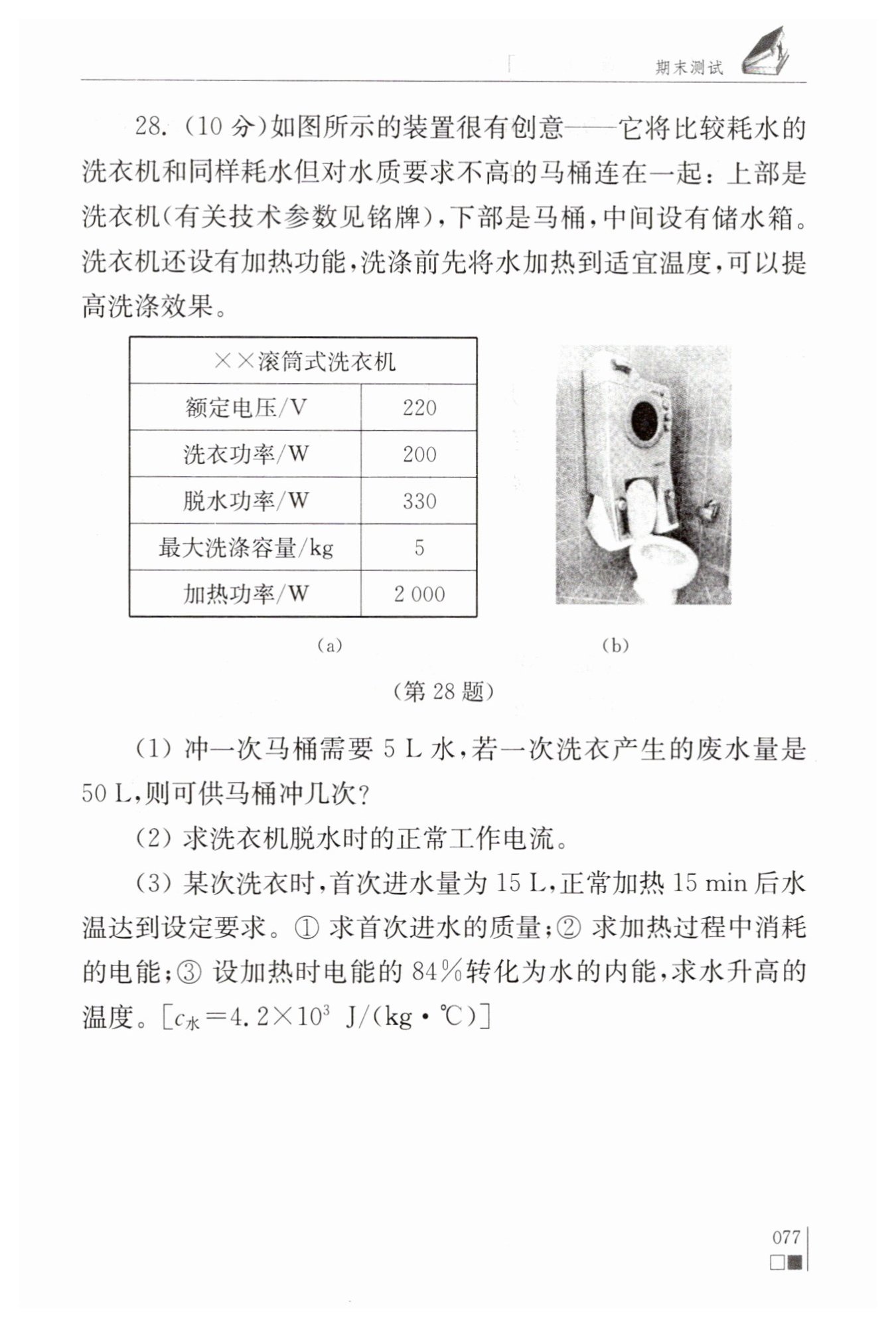 期末测试

28. (10 分)如图所示的装置很有创意——它将比较耗水的洗衣机和同样耗水但对水质要求不高的马桶连在一起：上部是洗衣机(有关技术参数见铭牌)，下部是马桶，中间设有储水箱。洗衣机还设有加热功能，洗涤前先将水加热到适宜温度，可以提高洗涤效果。

| ××滚筒式洗衣机 | |
|---|---|
| 额定电压/V | 220 |
| 洗衣功率/W | 200 |
| 脱水功率/W | 330 |
| 最大洗涤容量/kg | 5 |
| 加热功率/W | 2 000 |

(a)

(b)

(第 28 题)

(1) 冲一次马桶需要 5 L 水，若一次洗衣产生的废水量是 50 L，则可供马桶冲几次?

(2) 求洗衣机脱水时的正常工作电流。

(3) 某次洗衣时，首次进水量为 15 L，正常加热 15 min 后水温达到设定要求。① 求首次进水的质量；② 求加热过程中消耗的电能；③ 设加热时电能的 84%转化为水的内能，求水升高的温度。[$c_{水}=4.2\times10^{3}$ J/(kg·℃)]

077